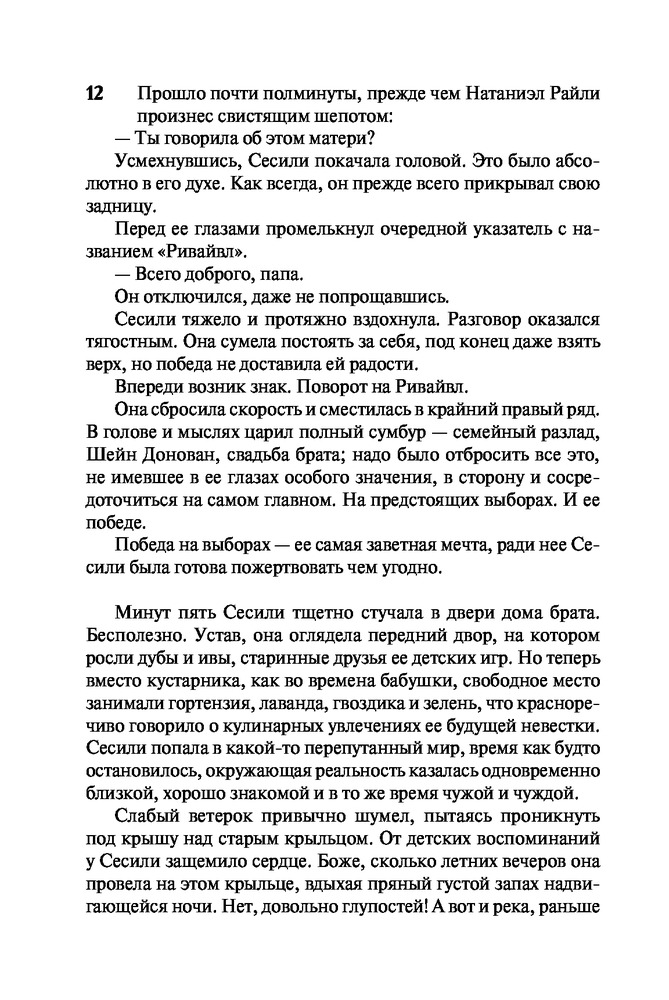 12

Прошло почти полминуты, прежде чем Натаниэл Райли произнес свистящим шепотом:

— Ты говорила об этом матери?

Усмехнувшись, Сесили покачала головой. Это было абсолютно в его духе. Как всегда, он прежде всего прикрывал свою задницу.

Перед ее глазами промелькнул очередной указатель с названием «Ривайвл».

— Всего доброго, папа.

Он отключился, даже не попрощавшись.

Сесили тяжело и протяжно вздохнула. Разговор оказался тягостным. Она сумела постоять за себя, под конец даже взять верх, но победа не доставила ей радости.

Впереди возник знак. Поворот на Ривайвл.

Она сбросила скорость и сместилась в крайний правый ряд. В голове и мыслях царил полный сумбур — семейный разлад, Шейн Донован, свадьба брата; надо было отбросить все это, не имевшее в ее глазах особого значения, в сторону и сосредоточиться на самом главном. На предстоящих выборах. И ее победе.

Победа на выборах — ее самая заветная мечта, ради нее Сесили была готова пожертвовать чем угодно.

Минут пять Сесили тщетно стучала в двери дома брата. Бесполезно. Устав, она оглядела передний двор, на котором росли дубы и ивы, старинные друзья ее детских игр. Но теперь вместо кустарника, как во времена бабушки, свободное место занимали гортензия, лаванда, гвоздика и зелень, что красноречиво говорило о кулинарных увлечениях ее будущей невестки. Сесили попала в какой-то перепутанный мир, время как будто остановилось, окружающая реальность казалась одновременно близкой, хорошо знакомой и в то же время чужой и чуждой.

Слабый ветерок привычно шумел, пытаясь проникнуть под крышу над старым крыльцом. От детских воспоминаний у Сесили защемило сердце. Боже, сколько летних вечеров она провела на этом крыльце, вдыхая пряный густой запах надвигающейся ночи. Нет, довольно глупостей! А вот и река, раньше